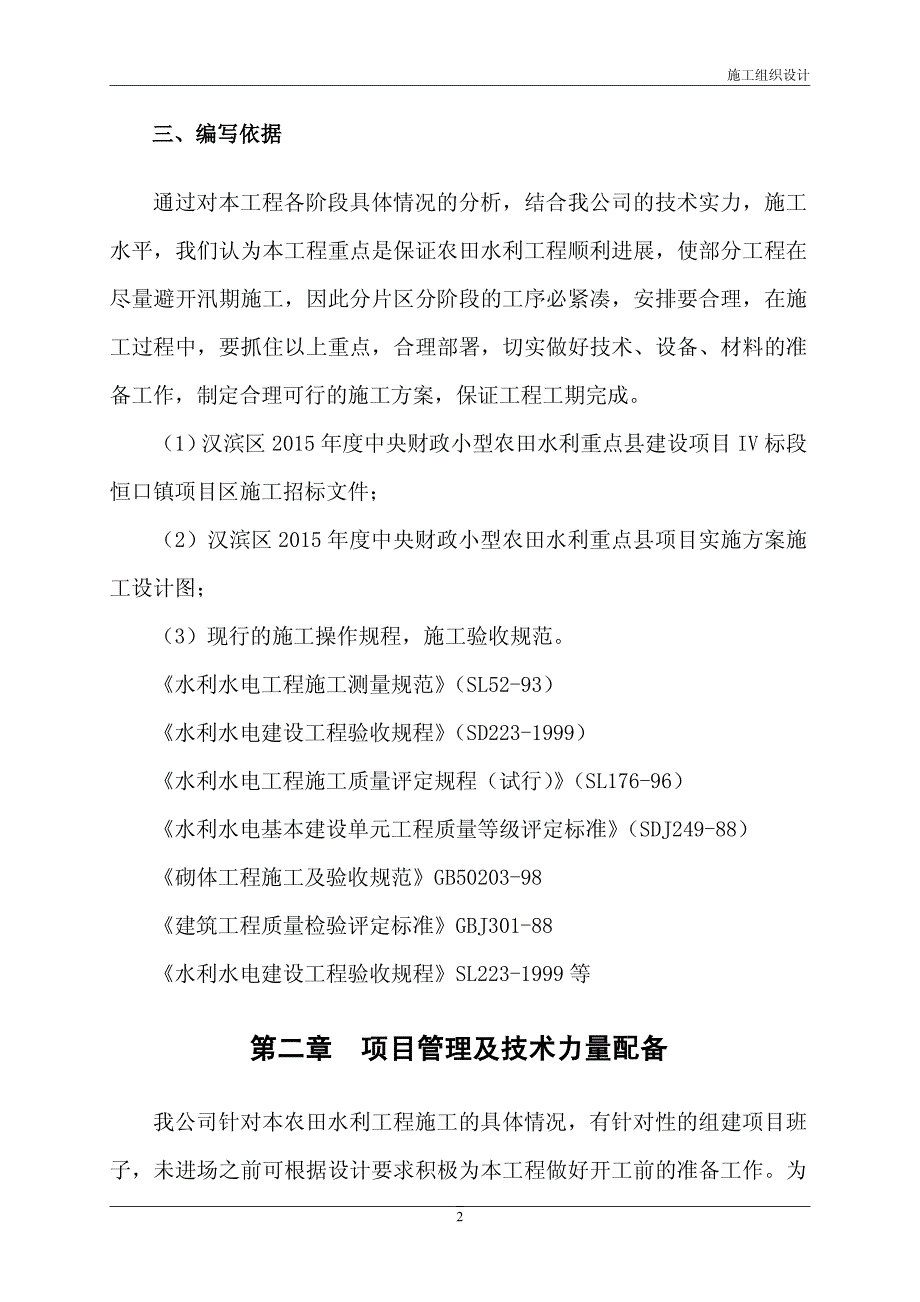 施工组织设计

三、编写依据

通过对本工程各阶段具体情况的分析，结合我公司的技术实力，施工水平，我们认为本工程重点是保证农田水利工程顺利进展，使部分工程在尽量避开汛期施工，因此分片区分阶段的工序必紧凑，安排要合理，在施工过程中，要抓住以上重点，合理部署，切实做好技术、设备、材料的准备工作，制定合理可行的施工方案，保证工程工期完成。

（1）汉滨区 2015 年度中央财政小型农田水利重点县建设项目 IV 标段恒口镇项目区施工招标文件；

（2）汉滨区 2015 年度中央财政小型农田水利重点县项目实施方案施工设计图；

（3）现行的施工操作规程，施工验收规范。

《水利水电工程施工测量规范》（SL52-93）

《水利水电建设工程验收规程》（SD223-1999）

《水利水电工程施工质量评定规程（试行）》（SL176-96）

《水利水电基本建设单元工程质量等级评定标准》（SDJ249-88）

《砌体工程施工及验收规范》GB50203-98

《建筑工程质量检验评定标准》GBJ301-88

《水利水电建设工程验收规程》SL223-1999 等

第二章　项目管理及技术力量配备

我公司针对本农田水利工程施工的具体情况，有针对性的组建项目班子，未进场之前可根据设计要求积极为本工程做好开工前的准备工作。为

2